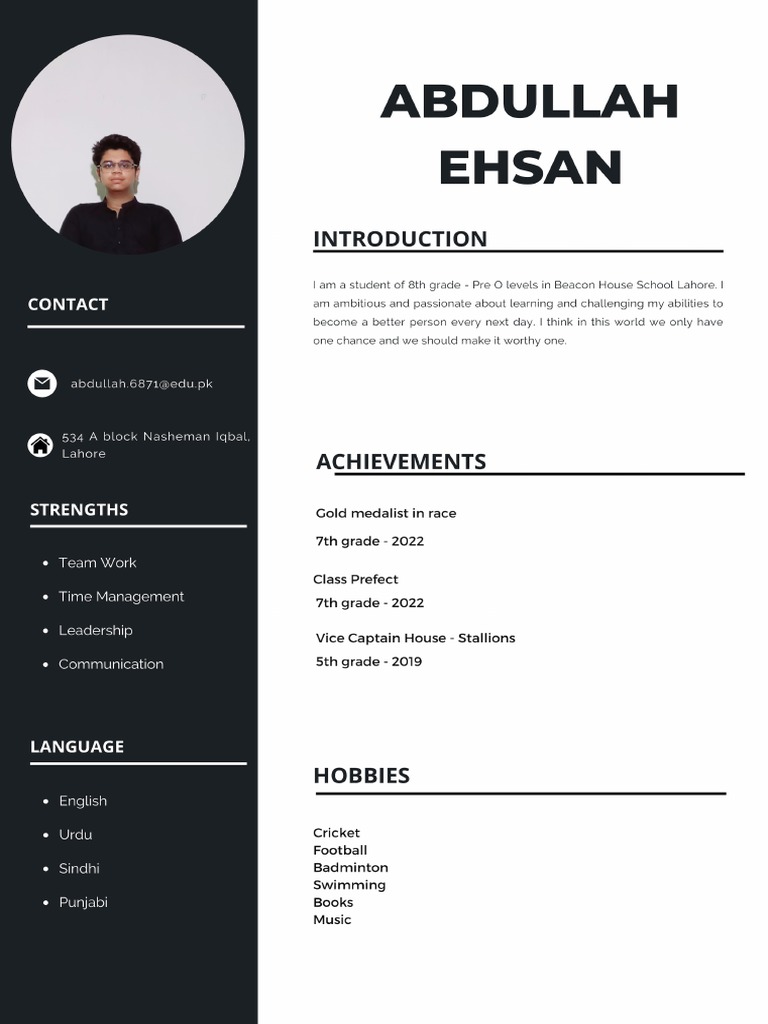 CONTACT

abdullah.6871@edu.pk

534 A block Nasheman Iqbal, Lahore

STRENGTHS

- Team Work
- Time Management
- Leadership
- Communication

LANGUAGE

- English
- Urdu
- Sindhi
- Punjabi

ABDULLAH EHSAN

INTRODUCTION

I am a student of 8th grade - Pre O levels in Beacon House School Lahore. I am ambitious and passionate about learning and challenging my abilities to become a better person every next day. I think in this world we only have one chance and we should make it worthy one.

ACHIEVEMENTS

Gold medalist in race
7th grade - 2022

Class Prefect
7th grade - 2022

Vice Captain House - Stallions
5th grade - 2019

HOBBIES

Cricket
Football
Badminton
Swimming
Books
Music